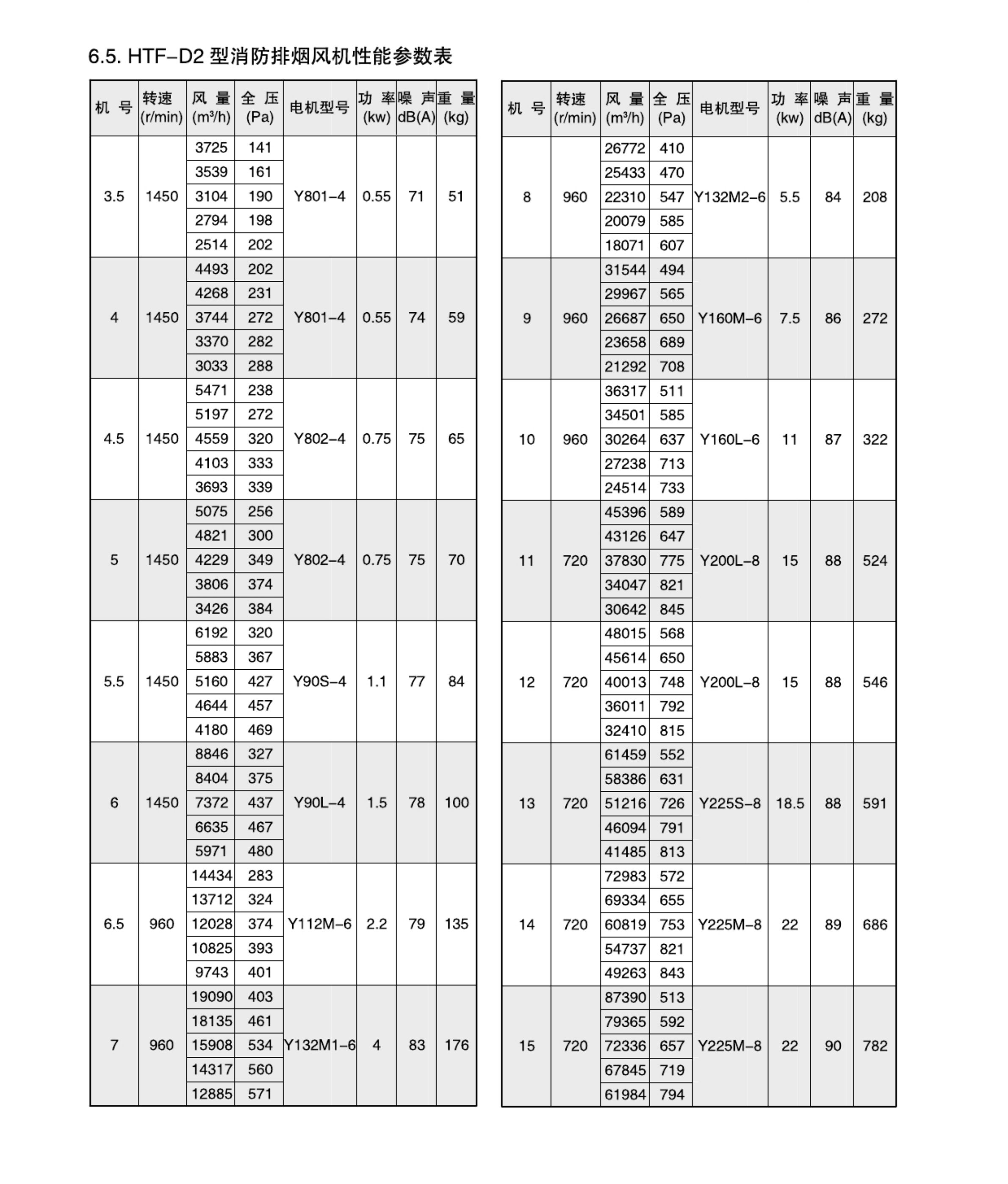 6.5. HTF-D2 型消防排烟风机性能参数表

| 机 号 | 转速 (r/min) | 风 量 (m³/h) | 全 压 (Pa) | 电机型号 | 功 率 (kw) | 噪 声 dB(A) | 重 量 (kg) |
|---|---|---|---|---|---|---|---|
| 3.5 | 1450 | 3725 | 141 | Y801-4 | 0.55 | 71 | 51 |
| | | 3539 | 161 | | | | |
| | | 3104 | 190 | | | | |
| | | 2794 | 198 | | | | |
| | | 2514 | 202 | | | | |
| 4 | 1450 | 4493 | 202 | Y801-4 | 0.55 | 74 | 59 |
| | | 4268 | 231 | | | | |
| | | 3744 | 272 | | | | |
| | | 3370 | 282 | | | | |
| | | 3033 | 288 | | | | |
| 4.5 | 1450 | 5471 | 238 | Y802-4 | 0.75 | 75 | 65 |
| | | 5197 | 272 | | | | |
| | | 4559 | 320 | | | | |
| | | 4103 | 333 | | | | |
| | | 3693 | 339 | | | | |
| 5 | 1450 | 5075 | 256 | Y802-4 | 0.75 | 75 | 70 |
| | | 4821 | 300 | | | | |
| | | 4229 | 349 | | | | |
| | | 3806 | 374 | | | | |
| | | 3426 | 384 | | | | |
| 5.5 | 1450 | 6192 | 320 | Y90S-4 | 1.1 | 77 | 84 |
| | | 5883 | 367 | | | | |
| | | 5160 | 427 | | | | |
| | | 4644 | 457 | | | | |
| | | 4180 | 469 | | | | |
| 6 | 1450 | 8846 | 327 | Y90L-4 | 1.5 | 78 | 100 |
| | | 8404 | 375 | | | | |
| | | 7372 | 437 | | | | |
| | | 6635 | 467 | | | | |
| | | 5971 | 480 | | | | |
| 6.5 | 960 | 14434 | 283 | Y112M-6 | 2.2 | 79 | 135 |
| | | 13712 | 324 | | | | |
| | | 12028 | 374 | | | | |
| | | 10825 | 393 | | | | |
| | | 9743 | 401 | | | | |
| 7 | 960 | 19090 | 403 | Y132M1-6 | 4 | 83 | 176 |
| | | 18135 | 461 | | | | |
| | | 15908 | 534 | | | | |
| | | 14317 | 560 | | | | |
| | | 12885 | 571 | | | | |

| 机 号 | 转速 (r/min) | 风 量 (m³/h) | 全 压 (Pa) | 电机型号 | 功 率 (kw) | 噪 声 dB(A) | 重 量 (kg) |
|---|---|---|---|---|---|---|---|
| 8 | 960 | 26772 | 410 | Y132M2-6 | 5.5 | 84 | 208 |
| | | 25433 | 470 | | | | |
| | | 22310 | 547 | | | | |
| | | 20079 | 585 | | | | |
| | | 18071 | 607 | | | | |
| 9 | 960 | 31544 | 494 | Y160M-6 | 7.5 | 86 | 272 |
| | | 29967 | 565 | | | | |
| | | 26687 | 650 | | | | |
| | | 23658 | 689 | | | | |
| | | 21292 | 708 | | | | |
| 10 | 960 | 36317 | 511 | Y160L-6 | 11 | 87 | 322 |
| | | 34501 | 585 | | | | |
| | | 30264 | 637 | | | | |
| | | 27238 | 713 | | | | |
| | | 24514 | 733 | | | | |
| 11 | 720 | 45396 | 589 | Y200L-8 | 15 | 88 | 524 |
| | | 43126 | 647 | | | | |
| | | 37830 | 775 | | | | |
| | | 34047 | 821 | | | | |
| | | 30642 | 845 | | | | |
| 12 | 720 | 48015 | 568 | Y200L-8 | 15 | 88 | 546 |
| | | 45614 | 650 | | | | |
| | | 40013 | 748 | | | | |
| | | 36011 | 792 | | | | |
| | | 32410 | 815 | | | | |
| 13 | 720 | 61459 | 552 | Y225S-8 | 18.5 | 88 | 591 |
| | | 58386 | 631 | | | | |
| | | 51216 | 726 | | | | |
| | | 46094 | 791 | | | | |
| | | 41485 | 813 | | | | |
| 14 | 720 | 72983 | 572 | Y225M-8 | 22 | 89 | 686 |
| | | 69334 | 655 | | | | |
| | | 60819 | 753 | | | | |
| | | 54737 | 821 | | | | |
| | | 49263 | 843 | | | | |
| 15 | 720 | 87390 | 513 | Y225M-8 | 22 | 90 | 782 |
| | | 79365 | 592 | | | | |
| | | 72336 | 657 | | | | |
| | | 67845 | 719 | | | | |
| | | 61984 | 794 | | | | |